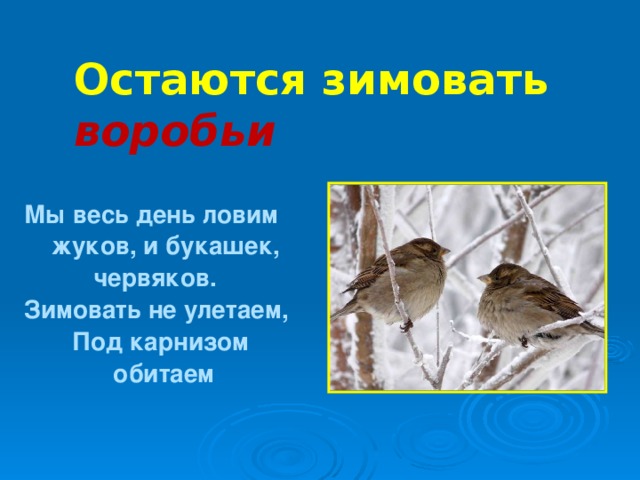 Остаются зимовать воробьи

Мы весь день ловим жуков, и букашек, червяков.
Зимовать не улетаем,
Под карнизом обитаем